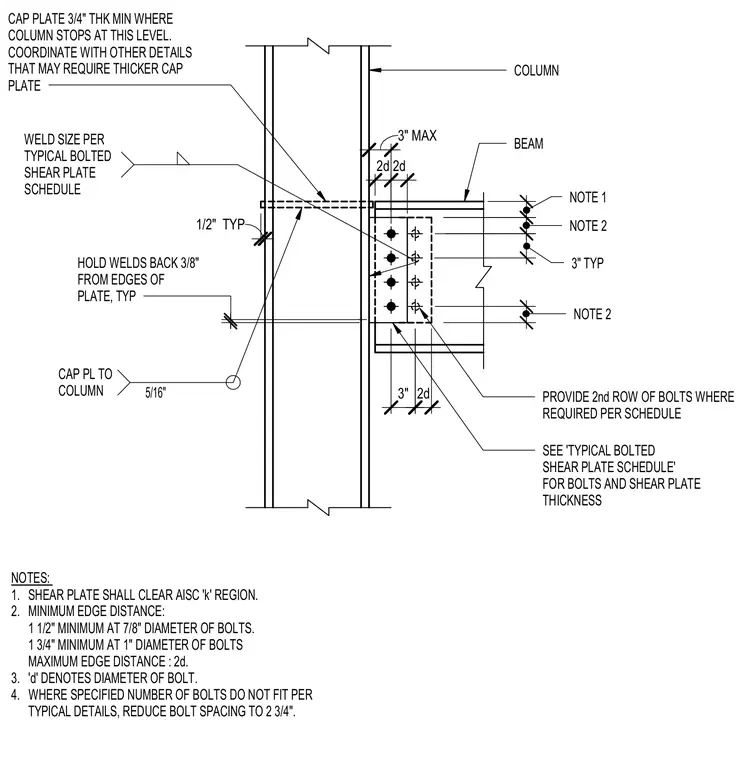 CAP PLATE 3/4" THK MIN WHERE COLUMN STOPS AT THIS LEVEL. COORDINATE WITH OTHER DETAILS THAT MAY REQUIRE THICKER CAP PLATE

COLUMN

WELD SIZE PER TYPICAL BOLTED SHEAR PLATE SCHEDULE

3" MAX

BEAM

2d 2d

NOTE 1

NOTE 2

1/2" TYP

3" TYP

HOLD WELDS BACK 3/8" FROM EDGES OF PLATE, TYP

NOTE 2

CAP PL TO COLUMN

5/16"

3" 2d

PROVIDE 2nd ROW OF BOLTS WHERE REQUIRED PER SCHEDULE

SEE 'TYPICAL BOLTED SHEAR PLATE SCHEDULE' FOR BOLTS AND SHEAR PLATE THICKNESS

NOTES:
1. SHEAR PLATE SHALL CLEAR AISC 'k' REGION.
2. MINIMUM EDGE DISTANCE:
1 1/2" MINIMUM AT 7/8" DIAMETER OF BOLTS.
1 3/4" MINIMUM AT 1" DIAMETER OF BOLTS
MAXIMUM EDGE DISTANCE : 2d.
3. 'd' DENOTES DIAMETER OF BOLT.
4. WHERE SPECIFIED NUMBER OF BOLTS DO NOT FIT PER TYPICAL DETAILS, REDUCE BOLT SPACING TO 2 3/4".